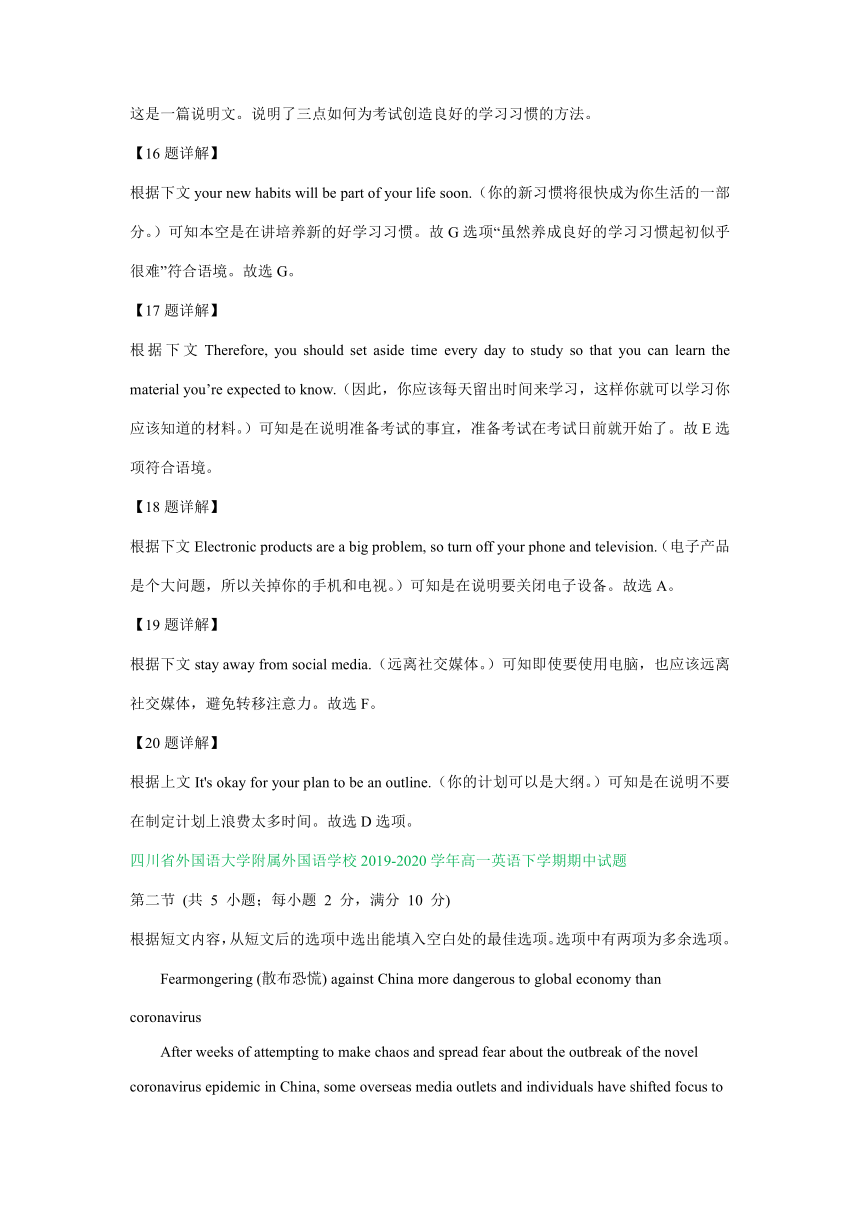 这是一篇说明文。说明了三点如何为考试创造良好的学习习惯的方法。

【16 题详解】

根据下文 your new habits will be part of your life soon.（你的新习惯将很快成为你生活的一部分。）可知本空是在讲培养新的好学习习惯。故 G 选项“虽然养成良好的学习习惯起初似乎很难”符合语境。故选 G。

【17 题详解】

根据下文 Therefore, you should set aside time every day to study so that you can learn the material you’re expected to know.（因此，你应该每天留出时间来学习，这样你就可以学习你应该知道的材料。）可知是在说明准备考试的事宜，准备考试在考试日前就开始了。故 E 选项符合语境。

【18 题详解】

根据下文 Electronic products are a big problem, so turn off your phone and television.（电子产品是个大问题，所以关掉你的手机和电视。）可知是在说明要关闭电子设备。故选 A。

【19 题详解】

根据下文 stay away from social media.（远离社交媒体。）可知即使要使用电脑，也应该远离社交媒体，避免转移注意力。故选 F。

【20 题详解】

根据上文 It's okay for your plan to be an outline.（你的计划可以是大纲。）可知是在说明不要在制定计划上浪费太多时间。故选 D 选项。

四川省外国语大学附属外国语学校 2019-2020 学年高一英语下学期期中试题

第二节 (共 5 小题；每小题 2 分，满分 10 分)

根据短文内容，从短文后的选项中选出能填入空白处的最佳选项。选项中有两项为多余选项。

Fearmongering (散布恐慌) against China more dangerous to global economy than coronavirus

After weeks of attempting to make chaos and spread fear about the outbreak of the novel coronavirus epidemic in China, some overseas media outlets and individuals have shifted focus to